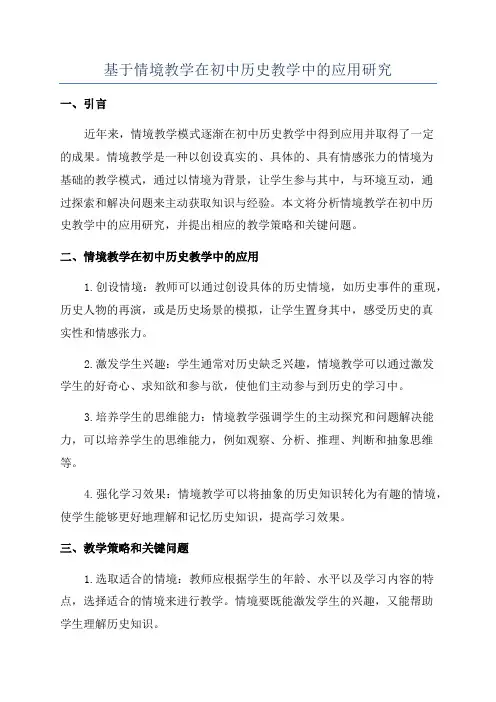 基于情境教学在初中历史教学中的应用研究

一、引言

近年来，情境教学模式逐渐在初中历史教学中得到应用并取得了一定的成果。情境教学是一种以创设真实的、具体的、具有情感张力的情境为基础的教学模式，通过以情境为背景，让学生参与其中，与环境互动，通过探索和解决问题来主动获取知识与经验。本文将分析情境教学在初中历史教学中的应用研究，并提出相应的教学策略和关键问题。

二、情境教学在初中历史教学中的应用

1.创设情境：教师可以通过创设具体的历史情境，如历史事件的重现，历史人物的再演，或是历史场景的模拟，让学生置身其中，感受历史的真实性和情感张力。

2.激发学生兴趣：学生通常对历史缺乏兴趣，情境教学可以通过激发学生的好奇心、求知欲和参与欲，使他们主动参与到历史的学习中。

3.培养学生的思维能力：情境教学强调学生的主动探究和问题解决能力，可以培养学生的思维能力，例如观察、分析、推理、判断和抽象思维等。

4.强化学习效果：情境教学可以将抽象的历史知识转化为有趣的情境，使学生能够更好地理解和记忆历史知识，提高学习效果。

三、教学策略和关键问题

1.选取适合的情境：教师应根据学生的年龄、水平以及学习内容的特点，选择适合的情境来进行教学。情境要既能激发学生的兴趣，又能帮助学生理解历史知识。